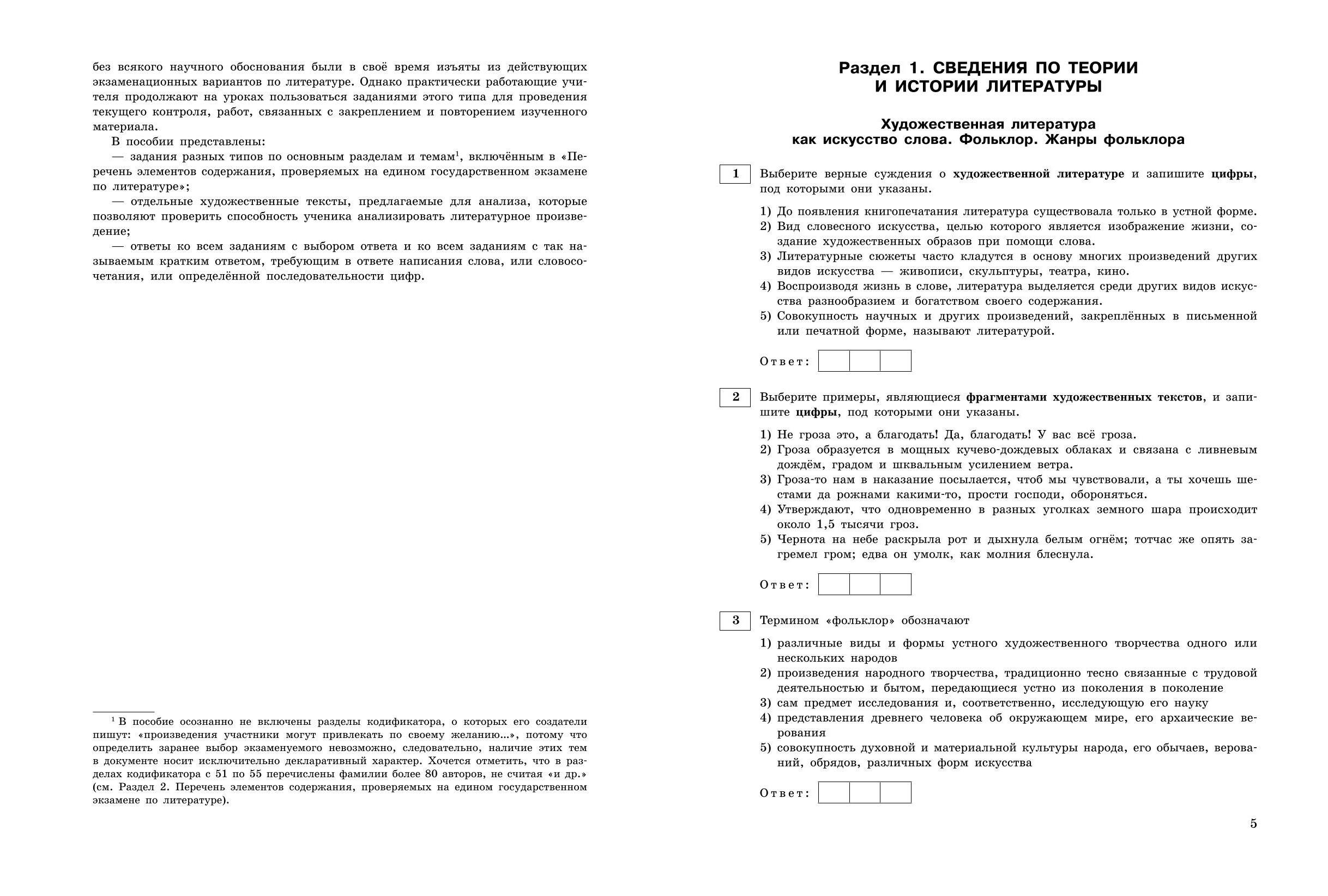 без всякого научного обоснования были в своё время изъяты из действующих экзаменационных вариантов по литературе. Однако практически работающие учителя продолжают на уроках пользоваться заданиями этого типа для проведения текущего контроля, работ, связанных с закреплением и повторением изученного материала.

В пособии представлены:

— задания разных типов по основным разделам и темам$^1$, включённым в «Перечень элементов содержания, проверяемых на едином государственном экзамене по литературе»;

— отдельные художественные тексты, предлагаемые для анализа, которые позволяют проверить способность ученика анализировать литературное произведение;

— ответы ко всем заданиям с выбором ответа и ко всем заданиям с так называемым кратким ответом, требующим в ответе написания слова, или словосочетания, или определённой последовательности цифр.

$^1$ В пособие осознанно не включены разделы кодификатора, о которых его создатели пишут: «произведения участники могут привлекать по своему желанию...», потому что определить заранее выбор экзаменуемого невозможно, следовательно, наличие этих тем в документе носит исключительно декларативный характер. Хочется отметить, что в разделах кодификатора с 51 по 55 перечислены фамилии более 80 авторов, не считая «и др.» (см. Раздел 2. Перечень элементов содержания, проверяемых на едином государственном экзамене по литературе).

Раздел 1. СВЕДЕНИЯ ПО ТЕОРИИ И ИСТОРИИ ЛИТЕРАТУРЫ

Художественная литература как искусство слова. Фольклор. Жанры фольклора

1 Выберите верные суждения о художественной литературе и запишите цифры, под которыми они указаны.

1) До появления книгопечатания литература существовала только в устной форме.
2) Вид словесного искусства, целью которого является изображение жизни, создание художественных образов при помощи слова.
3) Литературные сюжеты часто кладутся в основу многих произведений других видов искусства — живописи, скульптуры, театра, кино.
4) Воспроизводя жизнь в слове, литература выделяется среди других видов искусства разнообразием и богатством своего содержания.
5) Совокупность научных и других произведений, закреплённых в письменной или печатной форме, называют литературой.

Ответ:

2 Выберите примеры, являющиеся фрагментами художественных текстов, и запишите цифры, под которыми они указаны.

1) Не гроза это, а благодать! Да, благодать! У вас всё гроза.
2) Гроза образуется в мощных кучево-дождевых облаках и связана с ливневым дождём, градом и шквальным усилением ветра.
3) Гроза-то нам в наказание посылается, чтоб мы чувствовали, а ты хочешь шестами да рожнами какими-то, прости господи, обороняться.
4) Утверждают, что одновременно в разных уголках земного шара происходит около 1,5 тысячи гроз.
5) Чернота на небе раскрыла рот и дыхнула белым огнём; тотчас же опять загремел гром; едва он умолк, как молния блеснула.

Ответ:

3 Термином «фольклор» обозначают

1) различные виды и формы устного художественного творчества одного или нескольких народов
2) произведения народного творчества, традиционно тесно связанные с трудовой деятельностью и бытом, передающиеся устно из поколения в поколение
3) сам предмет исследования и, соответственно, исследующую его науку
4) представления древнего человека об окружающем мире, его архаические верования
5) совокупность духовной и материальной культуры народа, его обычаев, верований, обрядов, различных форм искусства

Ответ:

5